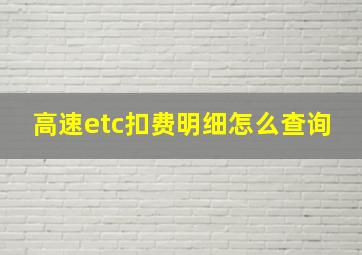 高速etc扣费明细怎么查询